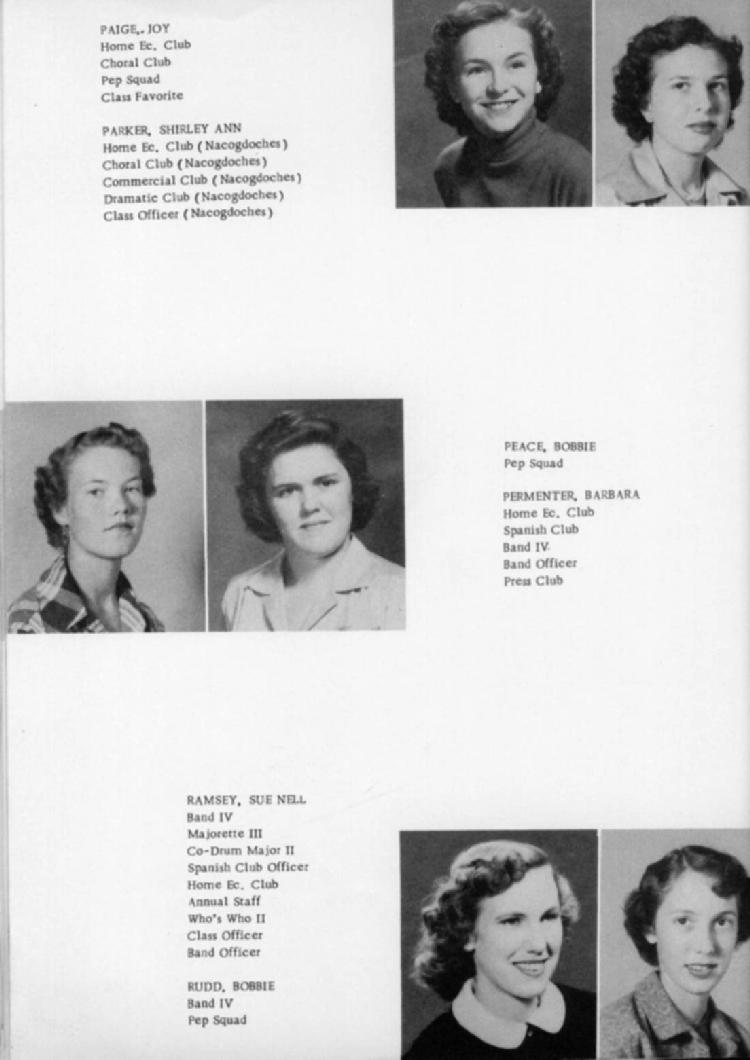 PAIGE, JOY
Home Ec. Club
Choral Club
Pep Squad
Class Favorite

PARKER, SHIRLEY ANN
Home Ec. Club (Nacogdoches)
Choral Club (Nacogdoches)
Commercial Club (Nacogdoches)
Dramatic Club (Nacogdoches)
Class Officer (Nacogdoches)

PEACE, BOBBIE
Pep Squad

PERMENTER, BARBARA
Home Ec. Club
Spanish Club
Band IV
Band Officer
Press Club

RAMSEY, SUE NELL
Band IV
Majorette III
Co-Drum Major II
Spanish Club Officer
Home Ec. Club
Annual Staff
Who's Who II
Class Officer
Band Officer

RUDD, BOBBIE
Band IV
Pep Squad